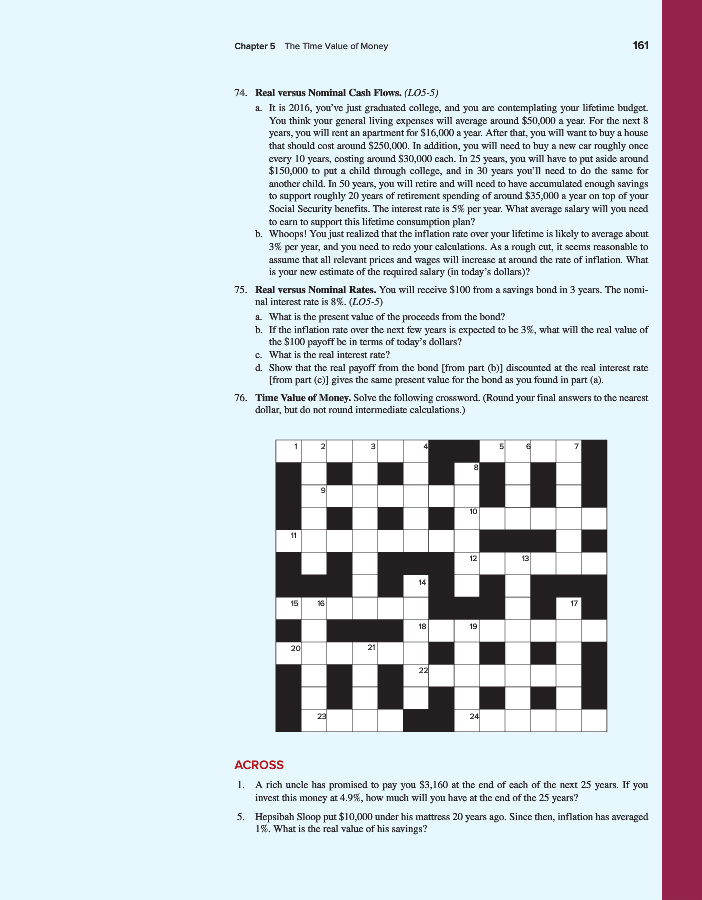 Chapter 5 The Time Value of Money

161

74. **Real versus Nominal Cash Flows.** *(LO5-5)*

a. It is 2016, you've just graduated college, and you are contemplating your lifetime budget. You think your general living expenses will average around \$50,000 a year. For the next 8 years, you will rent an apartment for \$16,000 a year. After that, you will want to buy a house that should cost around \$250,000. In addition, you will need to buy a new car roughly once every 10 years, costing around \$30,000 each. In 25 years, you will have to put aside around \$150,000 to put a child through college, and in 30 years you'll need to do the same for another child. In 50 years, you will retire and will need to have accumulated enough savings to support roughly 20 years of retirement spending of around \$35,000 a year on top of your Social Security benefits. The interest rate is 5% per year. What average salary will you need to earn to support this lifetime consumption plan?

b. Whoops! You just realized that the inflation rate over your lifetime is likely to average about 3% per year, and you need to redo your calculations. As a rough cut, it seems reasonable to assume that all relevant prices and wages will increase at around the rate of inflation. What is your new estimate of the required salary (in today's dollars)?

75. **Real versus Nominal Rates.** You will receive \$100 from a savings bond in 3 years. The nominal interest rate is 8%. *(LO5-5)*

a. What is the present value of the proceeds from the bond?

b. If the inflation rate over the next few years is expected to be 3%, what will the real value of the \$100 payoff be in terms of today's dollars?

c. What is the real interest rate?

d. Show that the real payoff from the bond [from part (b)] discounted at the real interest rate [from part (c)] gives the same present value for the bond as you found in part (a).

76. **Time Value of Money.** Solve the following crossword. (Round your final answers to the nearest dollar, but do not round intermediate calculations.)

1 2 3 4 5 6 7 8 9 10 11 12 13 14 15 16 17 18 19 20 21 22 23 24

ACROSS

1. A rich uncle has promised to pay you \$3,160 at the end of each of the next 25 years. If you invest this money at 4.9%, how much will you have at the end of the 25 years?

5. Hepsibah Sloop put \$10,000 under his mattress 20 years ago. Since then, inflation has averaged 1%. What is the real value of his savings?